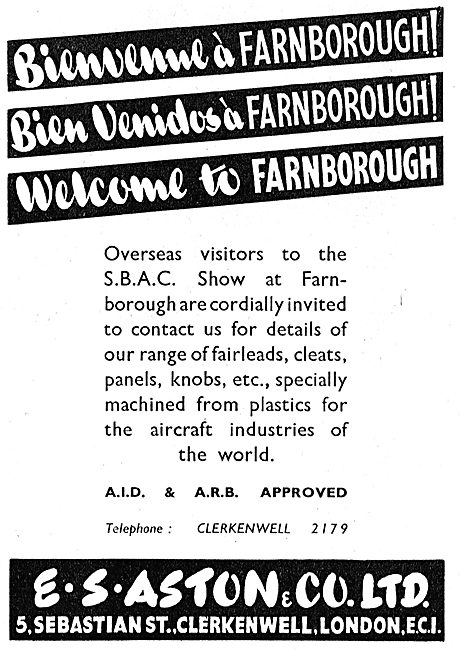 Bienvenue à FARNBOROUGH!
Bien Venidos à FARNBOROUGH!
Welcome to FARNBOROUGH

Overseas visitors to the S.B.A.C. Show at Farnborough are cordially invited to contact us for details of our range of fairleads, cleats, panels, knobs, etc., specially machined from plastics for the aircraft industries of the world.

A.I.D. & A.R.B. APPROVED

Telephone : CLERKENWELL 2179

E·S·ASTON & CO. LTD.
5, SEBASTIAN ST., CLERKENWELL, LONDON, E.C.I.